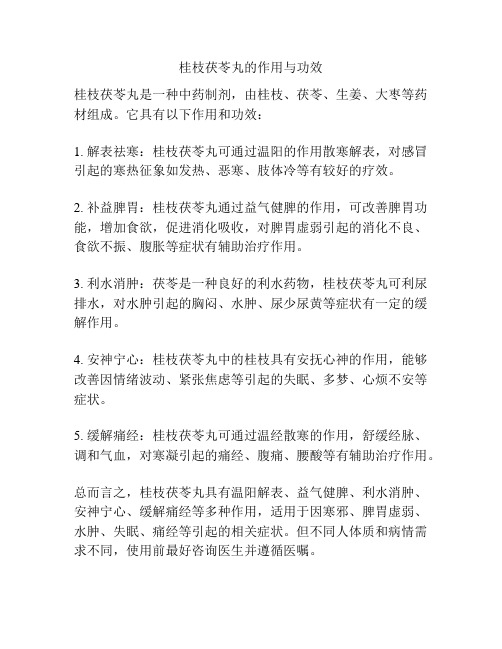 桂枝茯苓丸的作用与功效

桂枝茯苓丸是一种中药制剂，由桂枝、茯苓、生姜、大枣等药材组成。它具有以下作用和功效：

1. 解表祛寒：桂枝茯苓丸可通过温阳的作用散寒解表，对感冒引起的寒热征象如发热、恶寒、肢体冷等有较好的疗效。

2. 补益脾胃：桂枝茯苓丸通过益气健脾的作用，可改善脾胃功能，增加食欲，促进消化吸收，对脾胃虚弱引起的消化不良、食欲不振、腹胀等症状有辅助治疗作用。

3. 利水消肿：茯苓是一种良好的利水药物，桂枝茯苓丸可利尿排水，对水肿引起的胸闷、水肿、尿少尿黄等症状有一定的缓解作用。

4. 安神宁心：桂枝茯苓丸中的桂枝具有安抚心神的作用，能够改善因情绪波动、紧张焦虑等引起的失眠、多梦、心烦不安等症状。

5. 缓解痛经：桂枝茯苓丸可通过温经散寒的作用，舒缓经脉、调和气血，对寒凝引起的痛经、腹痛、腰酸等有辅助治疗作用。

总而言之，桂枝茯苓丸具有温阳解表、益气健脾、利水消肿、安神宁心、缓解痛经等多种作用，适用于因寒邪、脾胃虚弱、水肿、失眠、痛经等引起的相关症状。但不同人体质和病情需求不同，使用前最好咨询医生并遵循医嘱。